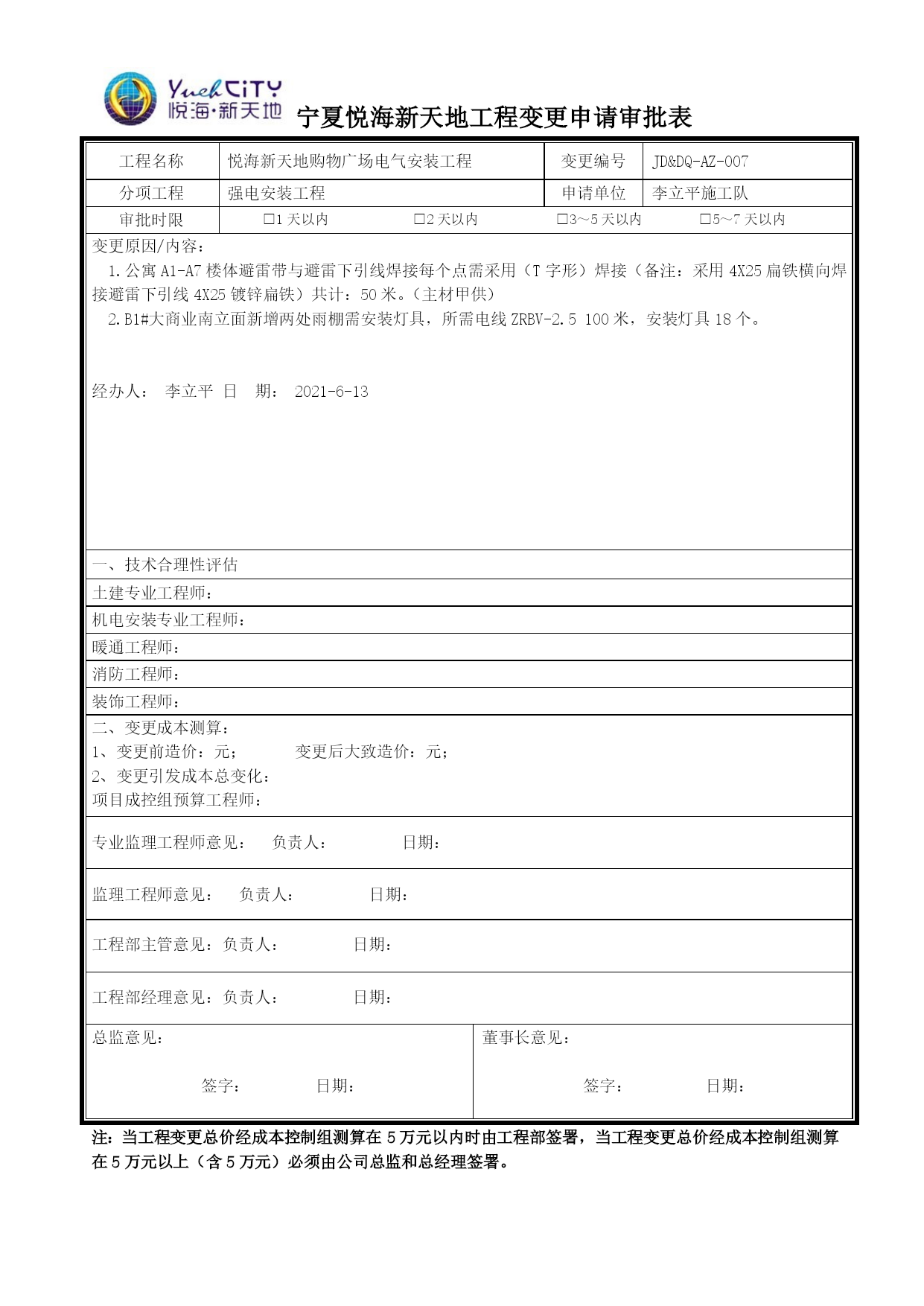 Yueh CiTY
悦海·新天地

宁夏悦海新天地工程变更申请审批表

| 工程名称 | 悦海新天地购物广场电气安装工程 | 变更编号 | JD&DQ-AZ-007 |
|---|---|---|---|
| 分项工程 | 强电安装工程 | 申请单位 | 李立平施工队 |
| 审批时限 | □1 天以内　□2 天以内　□3～5 天以内　□5～7 天以内 | | |

变更原因/内容：

1.公寓 A1-A7 楼体避雷带与避雷下引线焊接每个点需采用（T 字形）焊接（备注：采用 4X25 扁铁横向焊接避雷下引线 4X25 镀锌扁铁）共计：50 米。（主材甲供）

2.B1#大商业南立面新增两处雨棚需安装灯具，所需电线 ZRBV-2.5 100 米，安装灯具 18 个。

经办人：　李立平　日　期：　2021-6-13

一、技术合理性评估

土建专业工程师：

机电安装专业工程师：

暖通工程师：

消防工程师：

装饰工程师：

二、变更成本测算：

1、变更前造价：元；　　变更后大致造价：元；

2、变更引发成本总变化：

项目成控组预算工程师：

专业监理工程师意见：　负责人：　　　日期：

监理工程师意见：　负责人：　　　日期：

工程部主管意见：负责人：　　　日期：

工程部经理意见：负责人：　　　日期：

总监意见：

签字：　　　日期：

董事长意见：

签字：　　　日期：

注：当工程变更总价经成本控制组测算在 5 万元以内时由工程部签署，当工程变更总价经成本控制组测算在 5 万元以上（含 5 万元）必须由公司总监和总经理签署。